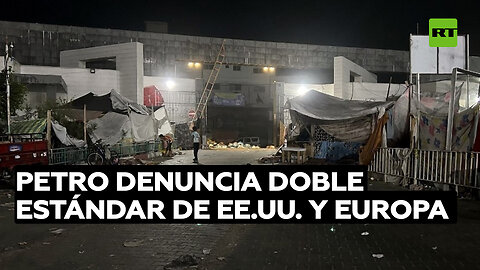 RT

PETRO DENUNCIA DOBLE ESTÁNDAR DE EE.UU. Y EUROPA